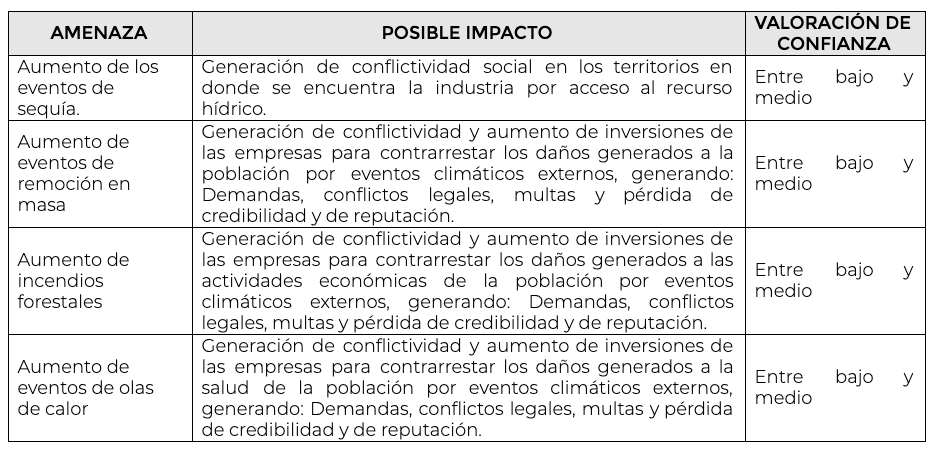 | AMENAZA | POSIBLE IMPACTO | VALORACIÓN DE CONFIANZA |
|---|---|---|
| Aumento de los eventos de sequía. | Generación de conflictividad social en los territorios en donde se encuentra la industria por acceso al recurso hídrico. | Entre bajo y medio |
| Aumento de eventos de remoción en masa | Generación de conflictividad y aumento de inversiones de las empresas para contrarrestar los daños generados a la población por eventos climáticos externos, generando: Demandas, conflictos legales, multas y pérdida de credibilidad y de reputación. | Entre bajo y medio |
| Aumento de incendios forestales | Generación de conflictividad y aumento de inversiones de las empresas para contrarrestar los daños generados a las actividades económicas de la población por eventos climáticos externos, generando: Demandas, conflictos legales, multas y pérdida de credibilidad y de reputación. | Entre bajo y medio |
| Aumento de eventos de olas de calor | Generación de conflictividad y aumento de inversiones de las empresas para contrarrestar los daños generados a la salud de la población por eventos climáticos externos, generando: Demandas, conflictos legales, multas y pérdida de credibilidad y de reputación. | Entre bajo y medio |